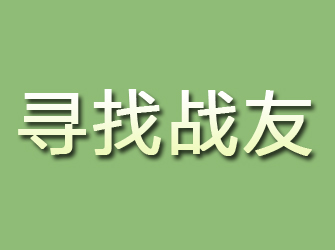 寻找战友